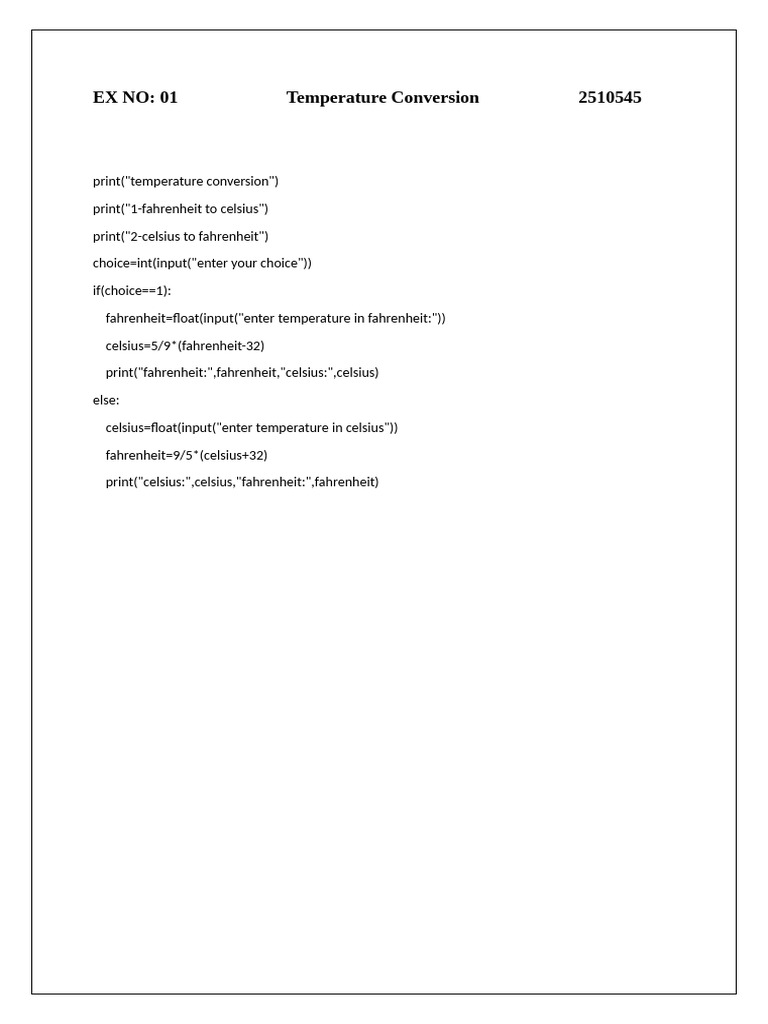 EX NO: 01 Temperature Conversion 2510545

print("temperature conversion")
print("1-fahrenheit to celsius")
print("2-celsius to fahrenheit")
choice=int(input("enter your choice"))
if(choice==1):
    fahrenheit=float(input("enter temperature in fahrenheit:"))
    celsius=5/9*(fahrenheit-32)
    print("fahrenheit:",fahrenheit,"celsius:",celsius)
else:
    celsius=float(input("enter temperature in celsius"))
    fahrenheit=9/5*(celsius+32)
    print("celsius:",celsius,"fahrenheit:",fahrenheit)